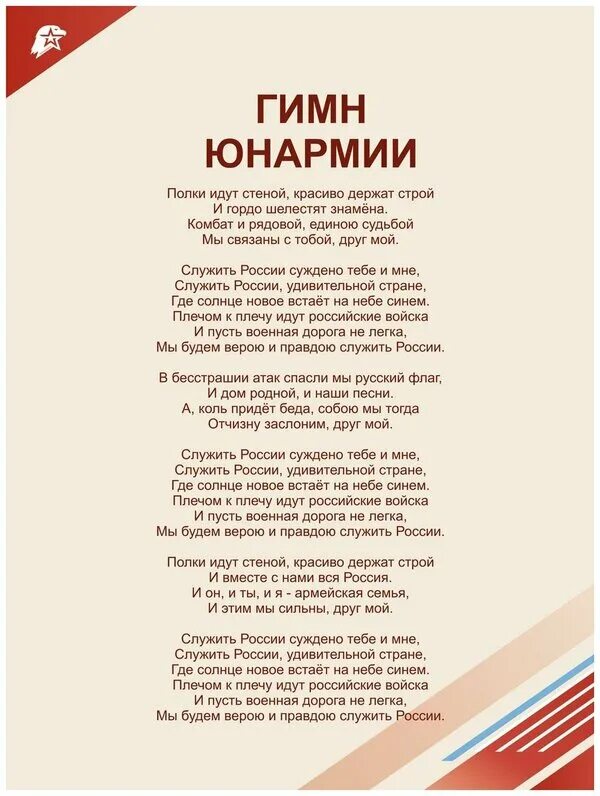 ГИМН
ЮНАРМИИ

Полки идут стеной, красиво держат строй
И гордо шелестят знамёна.
Комбат и рядовой, единою судьбой
Мы связаны с тобой, друг мой.

Служить России суждено тебе и мне,
Служить России, удивительной стране,
Где солнце новое встаёт на небе синем.
Плечом к плечу идут российские войска
И пусть военная дорога не легка,
Мы будем верою и правдою служить России.

В бесстрашии атак спасли мы русский флаг,
И дом родной, и наши песни.
А, коль придёт беда, собою мы тогда
Отчизну заслоним, друг мой.

Служить России суждено тебе и мне,
Служить России, удивительной стране,
Где солнце новое встаёт на небе синем.
Плечом к плечу идут российские войска
И пусть военная дорога не легка,
Мы будем верою и правдою служить России.

Полки идут стеной, красиво держат строй
И вместе с нами вся Россия.
И он, и ты, и я - армейская семья,
И этим мы сильны, друг мой.

Служить России суждено тебе и мне,
Служить России, удивительной стране,
Где солнце новое встаёт на небе синем.
Плечом к плечу идут российские войска
И пусть военная дорога не легка,
Мы будем верою и правдою служить России.